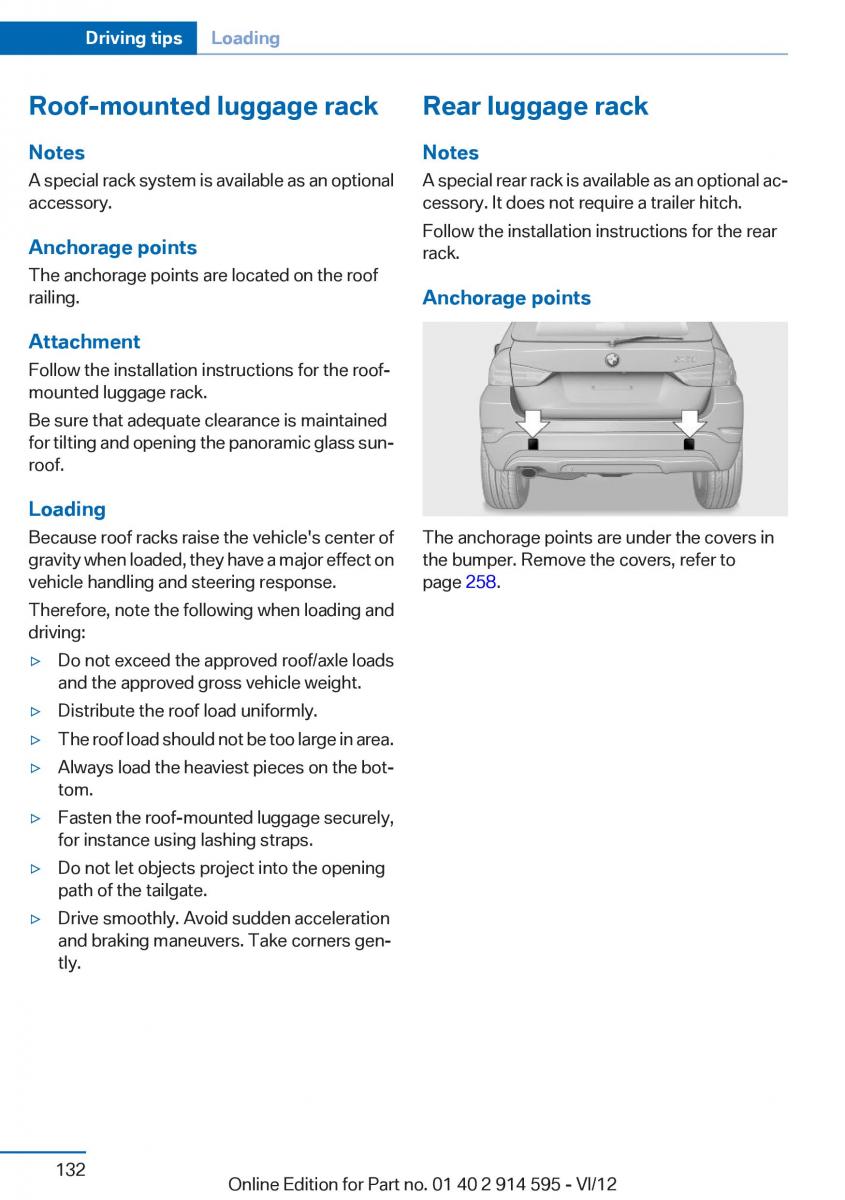 Driving tips Loading

Roof-mounted luggage rack

Notes
A special rack system is available as an optional accessory.

Anchorage points
The anchorage points are located on the roof railing.

Attachment
Follow the installation instructions for the roof-mounted luggage rack.

Be sure that adequate clearance is maintained for tilting and opening the panoramic glass sunroof.

Loading
Because roof racks raise the vehicle's center of gravity when loaded, they have a major effect on vehicle handling and steering response.

Therefore, note the following when loading and driving:

▷ Do not exceed the approved roof/axle loads and the approved gross vehicle weight.
▷ Distribute the roof load uniformly.
▷ The roof load should not be too large in area.
▷ Always load the heaviest pieces on the bottom.
▷ Fasten the roof-mounted luggage securely, for instance using lashing straps.
▷ Do not let objects project into the opening path of the tailgate.
▷ Drive smoothly. Avoid sudden acceleration and braking maneuvers. Take corners gently.

Rear luggage rack

Notes
A special rear rack is available as an optional accessory. It does not require a trailer hitch.

Follow the installation instructions for the rear rack.

Anchorage points

The anchorage points are under the covers in the bumper. Remove the covers, refer to page 258.

132

Online Edition for Part no. 01 40 2 914 595 - VI/12